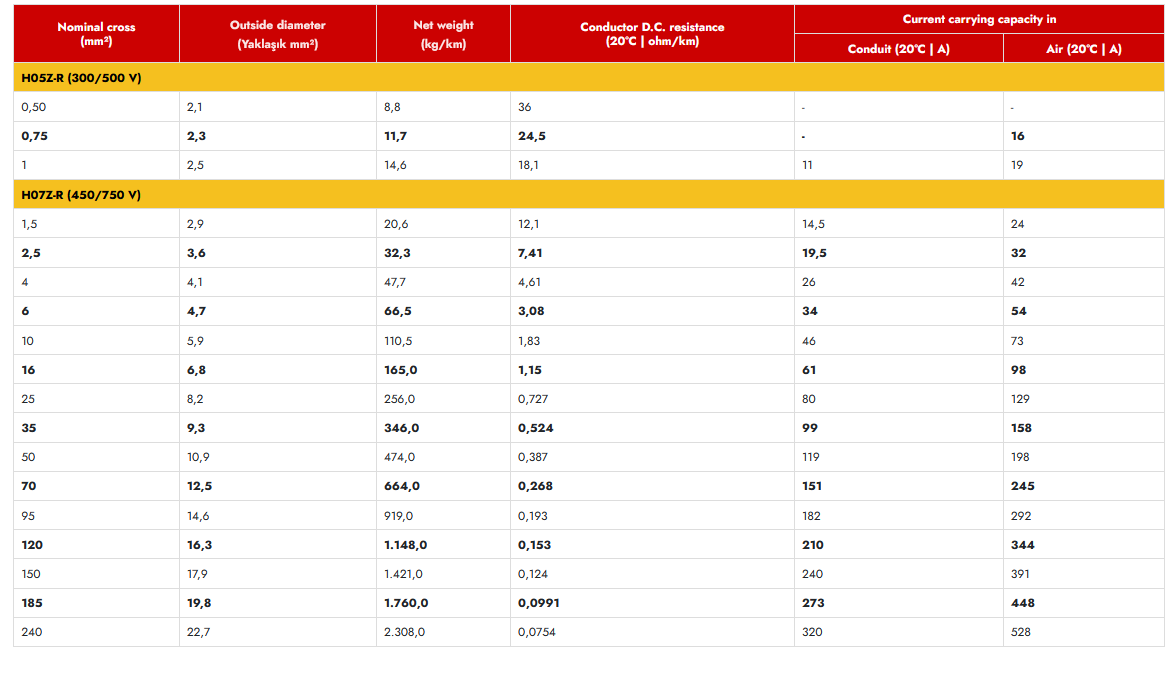 | Nominal cross (mm²) | Outside diameter (Yaklaşık mm²) | Net weight (kg/km) | Conductor D.C. resistance (20°C \| ohm/km) | Current carrying capacity in Conduit (20°C \| A) | Current carrying capacity in Air (20°C \| A) |
|---|---|---|---|---|---|
| H05Z-R (300/500 V) | | | | | |
| 0,50 | 2,1 | 8,8 | 36 | - | - |
| 0,75 | 2,3 | 11,7 | 24,5 | - | 16 |
| 1 | 2,5 | 14,6 | 18,1 | 11 | 19 |
| H07Z-R (450/750 V) | | | | | |
| 1,5 | 2,9 | 20,6 | 12,1 | 14,5 | 24 |
| 2,5 | 3,6 | 32,3 | 7,41 | 19,5 | 32 |
| 4 | 4,1 | 47,7 | 4,61 | 26 | 42 |
| 6 | 4,7 | 66,5 | 3,08 | 34 | 54 |
| 10 | 5,9 | 110,5 | 1,83 | 46 | 73 |
| 16 | 6,8 | 165,0 | 1,15 | 61 | 98 |
| 25 | 8,2 | 256,0 | 0,727 | 80 | 129 |
| 35 | 9,3 | 346,0 | 0,524 | 99 | 158 |
| 50 | 10,9 | 474,0 | 0,387 | 119 | 198 |
| 70 | 12,5 | 664,0 | 0,268 | 151 | 245 |
| 95 | 14,6 | 919,0 | 0,193 | 182 | 292 |
| 120 | 16,3 | 1.148,0 | 0,153 | 210 | 344 |
| 150 | 17,9 | 1.421,0 | 0,124 | 240 | 391 |
| 185 | 19,8 | 1.760,0 | 0,0991 | 273 | 448 |
| 240 | 22,7 | 2.308,0 | 0,0754 | 320 | 528 |